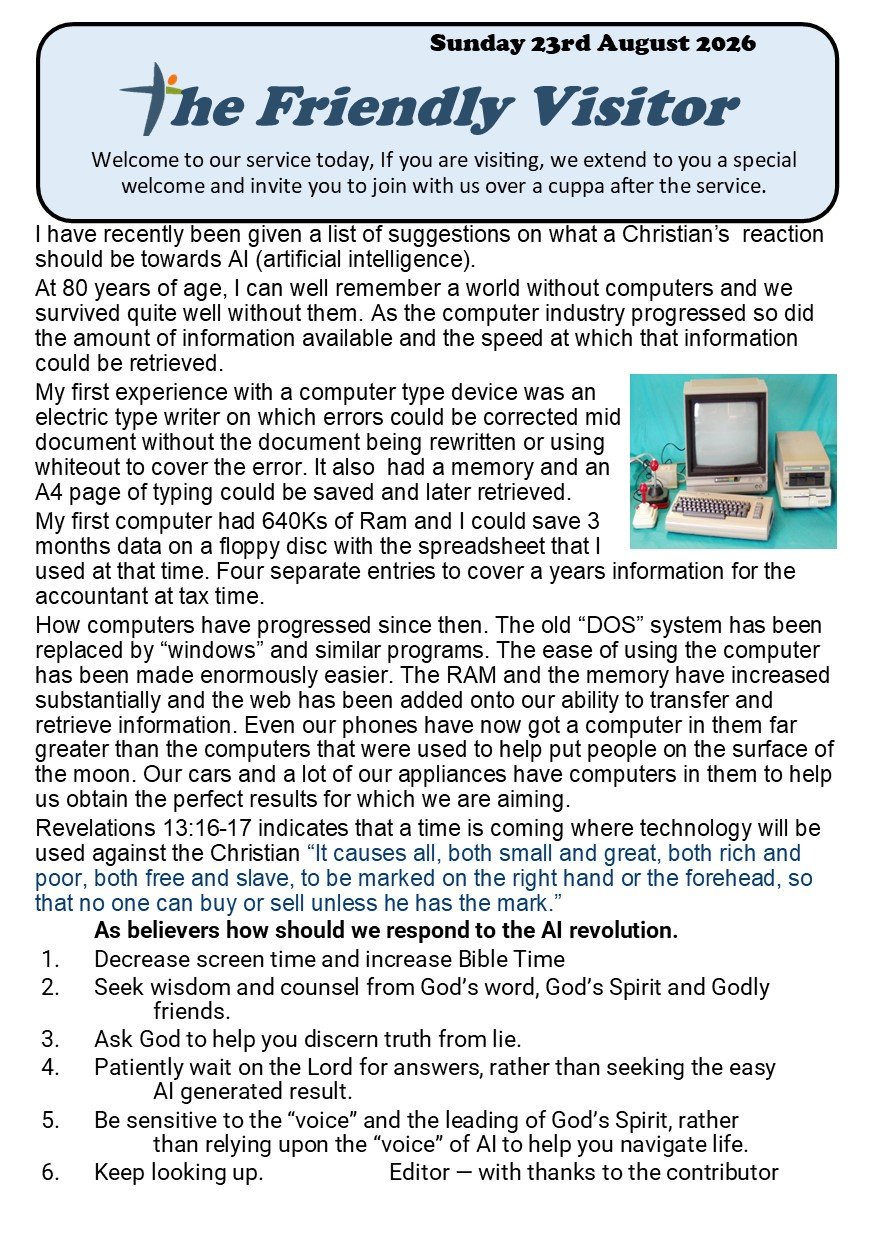 Sunday 23rd August 2026

The Friendly Visitor

Welcome to our service today, If you are visiting, we extend to you a special welcome and invite you to join with us over a cuppa after the service.

I have recently been given a list of suggestions on what a Christian's reaction should be towards AI (artificial intelligence).

At 80 years of age, I can well remember a world without computers and we survived quite well without them. As the computer industry progressed so did the amount of information available and the speed at which that information could be retrieved.

My first experience with a computer type device was an electric type writer on which errors could be corrected mid document without the document being rewritten or using whiteout to cover the error. It also had a memory and an A4 page of typing could be saved and later retrieved.

My first computer had 640Ks of Ram and I could save 3 months data on a floppy disc with the spreadsheet that I used at that time. Four separate entries to cover a years information for the accountant at tax time.

How computers have progressed since then. The old "DOS" system has been replaced by "windows" and similar programs. The ease of using the computer has been made enormously easier. The RAM and the memory have increased substantially and the web has been added onto our ability to transfer and retrieve information. Even our phones have now got a computer in them far greater than the computers that were used to help put people on the surface of the moon. Our cars and a lot of our appliances have computers in them to help us obtain the perfect results for which we are aiming.

Revelations 13:16-17 indicates that a time is coming where technology will be used against the Christian "It causes all, both small and great, both rich and poor, both free and slave, to be marked on the right hand or the forehead, so that no one can buy or sell unless he has the mark."

As believers how should we respond to the AI revolution.

1. Decrease screen time and increase Bible Time
2. Seek wisdom and counsel from God's word, God's Spirit and Godly friends.
3. Ask God to help you discern truth from lie.
4. Patiently wait on the Lord for answers, rather than seeking the easy AI generated result.
5. Be sensitive to the "voice" and the leading of God's Spirit, rather than relying upon the "voice" of AI to help you navigate life.
6. Keep looking up.

Editor — with thanks to the contributor